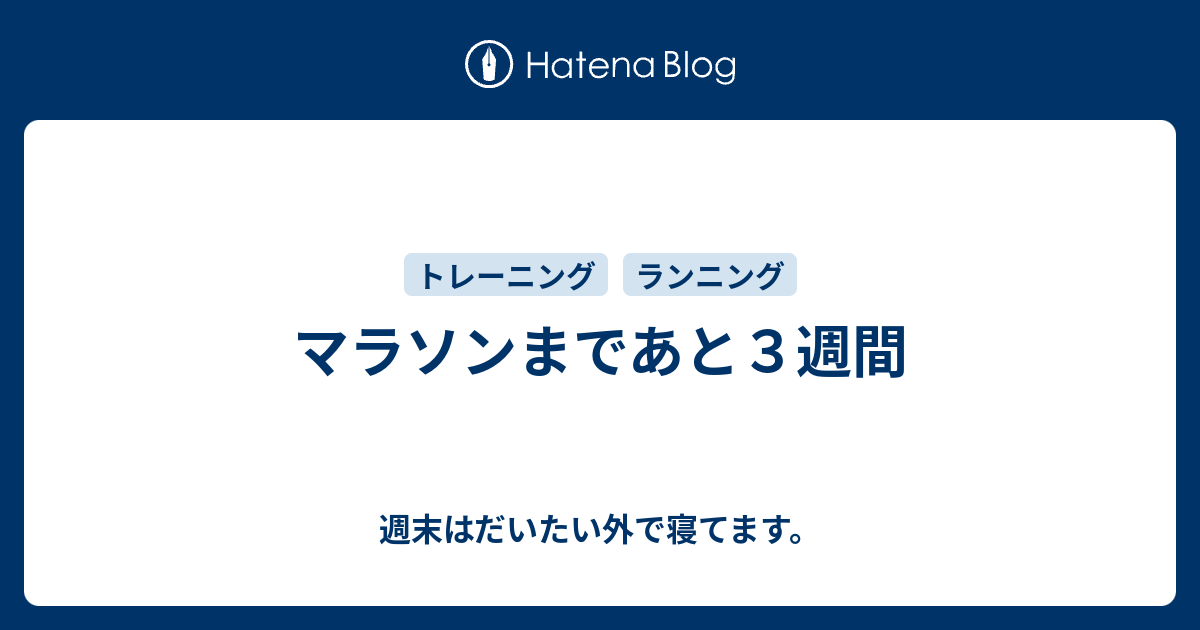 Hatena Blog

トレーニング ランニング

マラソンまであと３週間

週末はだいたい外で寝てます。